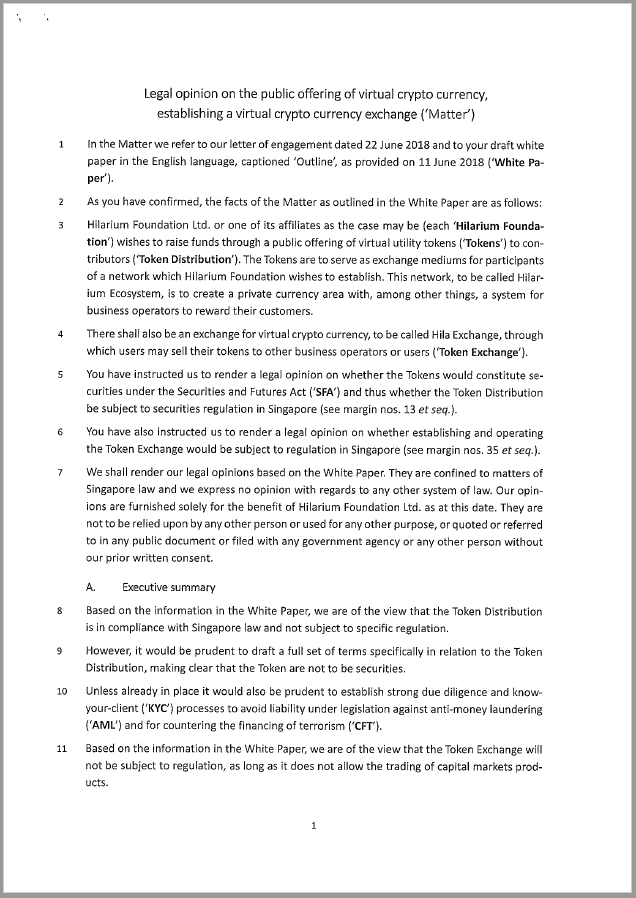 Legal opinion on the public offering of virtual crypto currency, establishing a virtual crypto currency exchange ('Matter')

1 In the Matter we refer to our letter of engagement dated 22 June 2018 and to your draft white paper in the English language, captioned 'Outline', as provided on 11 June 2018 ('White Paper').

2 As you have confirmed, the facts of the Matter as outlined in the White Paper are as follows:

3 Hilarium Foundation Ltd. or one of its affiliates as the case may be (each 'Hilarium Foundation') wishes to raise funds through a public offering of virtual utility tokens ('Tokens') to contributors ('Token Distribution'). The Tokens are to serve as exchange mediums for participants of a network which Hilarium Foundation wishes to establish. This network, to be called Hilarium Ecosystem, is to create a private currency area with, among other things, a system for business operators to reward their customers.

4 There shall also be an exchange for virtual crypto currency, to be called Hila Exchange, through which users may sell their tokens to other business operators or users ('Token Exchange').

5 You have instructed us to render a legal opinion on whether the Tokens would constitute securities under the Securities and Futures Act ('SFA') and thus whether the Token Distribution be subject to securities regulation in Singapore (see margin nos. 13 et seq.).

6 You have also instructed us to render a legal opinion on whether establishing and operating the Token Exchange would be subject to regulation in Singapore (see margin nos. 35 et seq.).

7 We shall render our legal opinions based on the White Paper. They are confined to matters of Singapore law and we express no opinion with regards to any other system of law. Our opinions are furnished solely for the benefit of Hilarium Foundation Ltd. as at this date. They are not to be relied upon by any other person or used for any other purpose, or quoted or referred to in any public document or filed with any government agency or any other person without our prior written consent.

A. Executive summary

8 Based on the information in the White Paper, we are of the view that the Token Distribution is in compliance with Singapore law and not subject to specific regulation.

9 However, it would be prudent to draft a full set of terms specifically in relation to the Token Distribution, making clear that the Token are not to be securities.

10 Unless already in place it would also be prudent to establish strong due diligence and know-your-client ('KYC') processes to avoid liability under legislation against anti-money laundering ('AML') and for countering the financing of terrorism ('CFT').

11 Based on the information in the White Paper, we are of the view that the Token Exchange will not be subject to regulation, as long as it does not allow the trading of capital markets products.

1